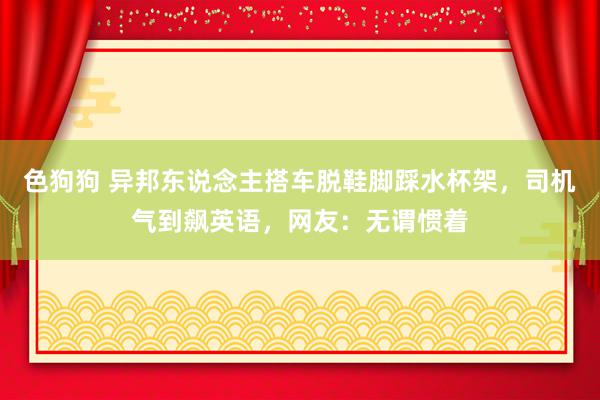 色狗狗 异邦东说念主搭车脱鞋脚踩水杯架，司机气到飙英语，网友：无谓惯着